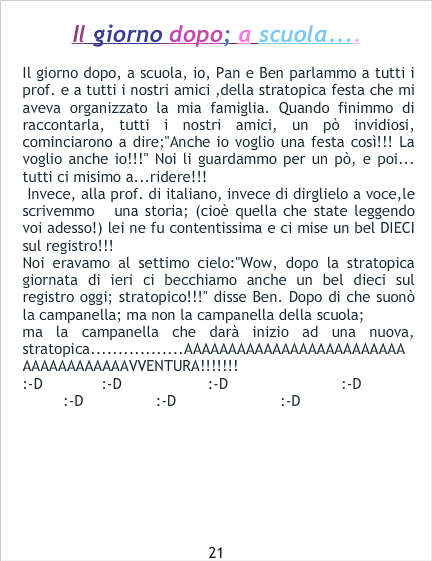 Il giorno dopo; a scuola....

Il giorno dopo, a scuola, io, Pan e Ben parlammo a tutti i prof. e a tutti i nostri amici ,della stratopica festa che mi aveva organizzato la mia famiglia. Quando finimmo di raccontarla, tutti i nostri amici, un pò invidiosi, cominciarono a dire;"Anche io voglio una festa così!!! La voglio anche io!!!" Noi li guardammo per un pò, e poi... tutti ci misimo a...ridere!!!

Invece, alla prof. di italiano, invece di dirglielo a voce,le scrivemmo una storia; (cioè quella che state leggendo voi adesso!) lei ne fu contentissima e ci mise un bel DIECI sul registro!!!

Noi eravamo al settimo cielo:"Wow, dopo la stratopica giornata di ieri ci becchiamo anche un bel dieci sul registro oggi; stratopico!!!" disse Ben. Dopo di che suonò la campanella; ma non la campanella della scuola;

ma la campanella che darà inizio ad una nuova, stratopica.................AAAAAAAAAAAAAAAAAAAAAAAAAAAAAAAAAAAAVVENTURA!!!!!!!

:-D :-D :-D :-D

:-D :-D :-D

21